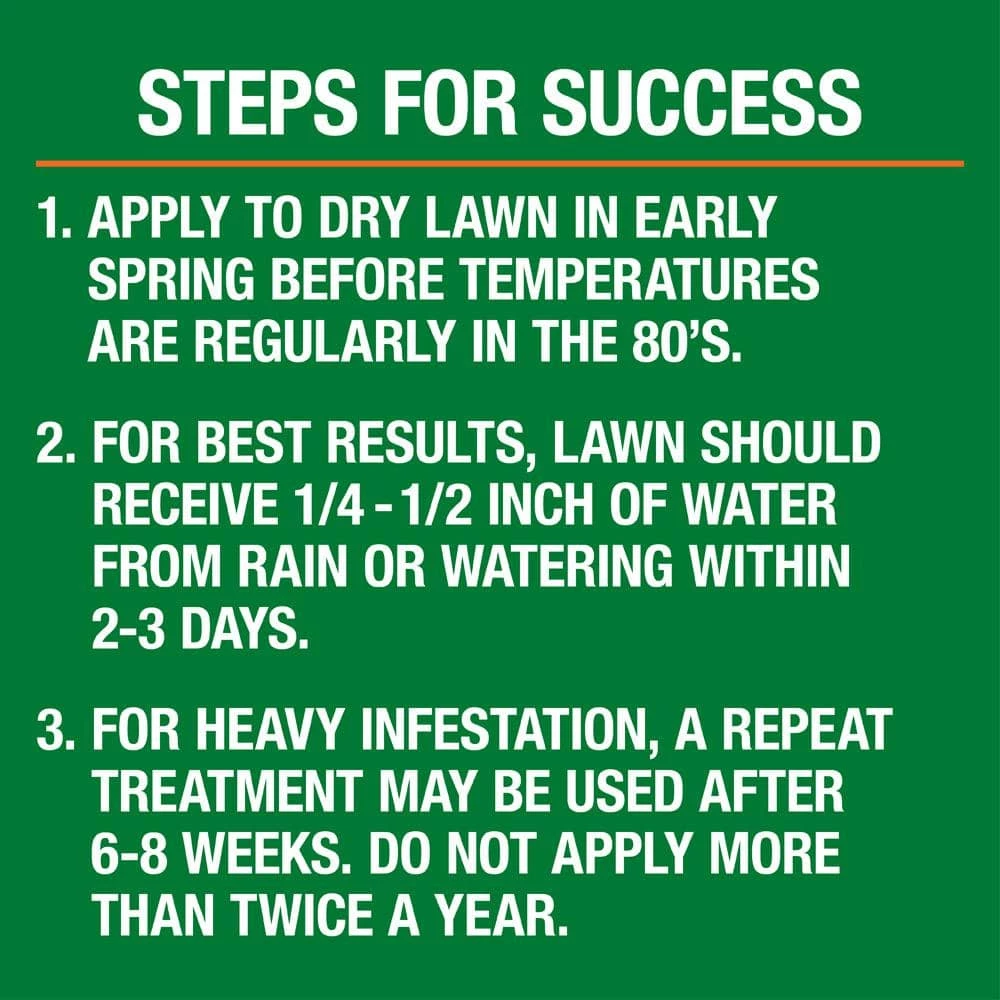 STEPS FOR SUCCESS

1. APPLY TO DRY LAWN IN EARLY SPRING BEFORE TEMPERATURES ARE REGULARLY IN THE 80'S.

2. FOR BEST RESULTS, LAWN SHOULD RECEIVE 1/4 - 1/2 INCH OF WATER FROM RAIN OR WATERING WITHIN 2-3 DAYS.

3. FOR HEAVY INFESTATION, A REPEAT TREATMENT MAY BE USED AFTER 6-8 WEEKS. DO NOT APPLY MORE THAN TWICE A YEAR.